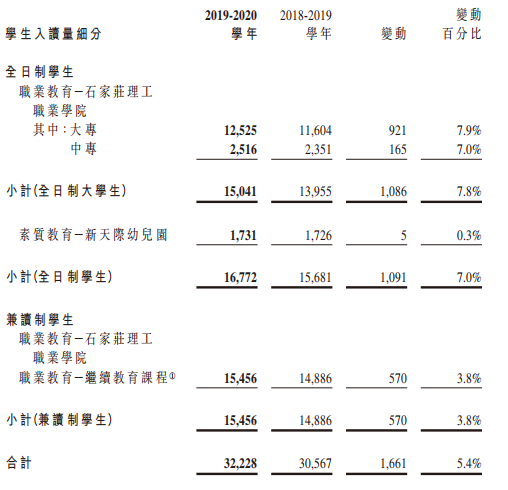 | 學生入讀量細分 | 2019-2020 學年 | 2018-2019 學年 | 變動 | 變動 百分比 |
|---|---|---|---|---|
| 全日制學生 | | | | |
| 職業教育－石家莊理工職業學院 | | | | |
| 其中：大專 | 12,525 | 11,604 | 921 | 7.9% |
| 中專 | 2,516 | 2,351 | 165 | 7.0% |
| 小計(全日制大學生) | 15,041 | 13,955 | 1,086 | 7.8% |
| 素質教育－新天際幼兒園 | 1,731 | 1,726 | 5 | 0.3% |
| 小計(全日制學生) | 16,772 | 15,681 | 1,091 | 7.0% |
| 兼讀制學生 | | | | |
| 職業教育－石家莊理工職業學院 | | | | |
| 職業教育－繼續教育課程⑴ | 15,456 | 14,886 | 570 | 3.8% |
| 小計(兼讀制學生) | 15,456 | 14,886 | 570 | 3.8% |
| 合計 | 32,228 | 30,567 | 1,661 | 5.4% |